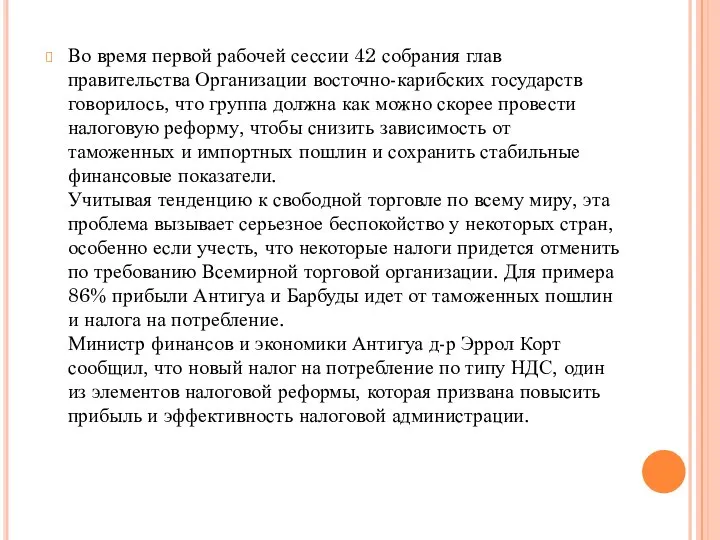 Во время первой рабочей сессии 42 собрания глав правительства Организации восточно-карибских государств говорилось, что группа должна как можно скорее провести налоговую реформу, чтобы снизить зависимость от таможенных и импортных пошлин и сохранить стабильные финансовые показатели.
Учитывая тенденцию к свободной торговле по всему миру, эта проблема вызывает серьезное беспокойство у некоторых стран, особенно если учесть, что некоторые налоги придется отменить по требованию Всемирной торговой организации. Для примера 86% прибыли Антигуа и Барбуды идет от таможенных пошлин и налога на потребление.
Министр финансов и экономики Антигуа д-р Эррол Корт сообщил, что новый налог на потребление по типу НДС, один из элементов налоговой реформы, которая призвана повысить прибыль и эффективность налоговой администрации.